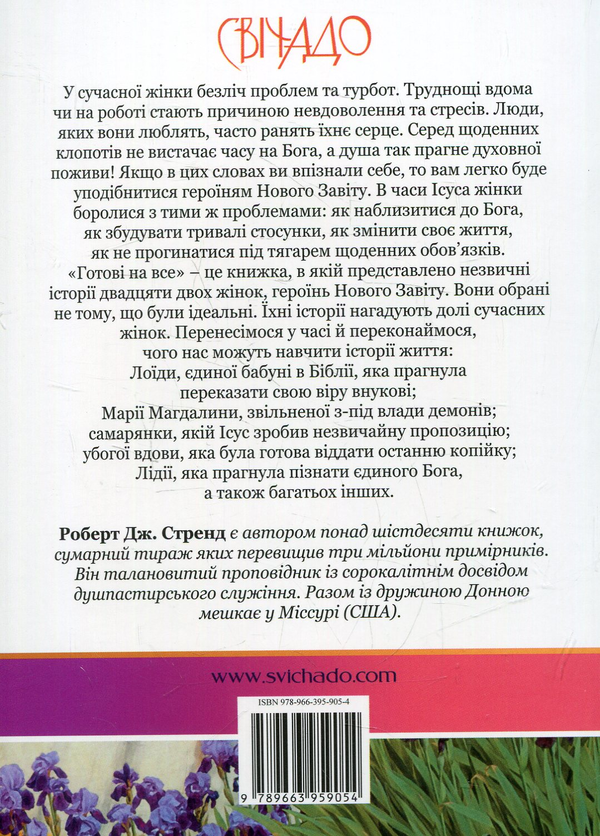 СВІЧАДО

У сучасної жінки безліч проблем та турбот. Труднощі вдома чи на роботі стають причиною невдоволення та стресів. Люди, яких вони люблять, часто ранять їхнє серце. Серед щоденних клопотів не вистачає часу на Бога, а душа так прагне духовної поживи! Якщо в цих словах ви впізнали себе, то вам легко буде уподібнитися героїням Нового Завіту. В часи Ісуса жінки боролися з тими ж проблемами: як наблизитися до Бога, як збудувати тривалі стосунки, як змінити своє життя, як не прогинатися під тягарем щоденних обов'язків.

«Готові на все» – це книжка, в якій представлено незвичні історії двадцяти двох жінок, героїнь Нового Завіту. Вони обрані не тому, що були ідеальні. Їхні історії нагадують долі сучасних жінок. Перенесімося у часі й переконаймося, чого нас можуть навчити історії життя:
Лоїди, єдиної бабуні в Біблії, яка прагнула переказати свою віру внукові;
Марії Магдалини, звільненої з-під влади демонів;
самарянки, якій Ісус зробив незвичайну пропозицію;
убогої вдови, яка була готова віддати останню копійку;
Лідії, яка прагнула пізнати єдиного Бога, а також багатьох інших.

Роберт Дж. Стренд є автором понад шістдесяти книжок, сумарний тираж яких перевищив три мільйони примірників. Він талановитий проповідник із сорокалітнім досвідом душпастирського служіння. Разом із дружиною Донною мешкає у Міссурі (США).

www.svichado.com

ISBN 978-966-395-905-4

9 789663 959054